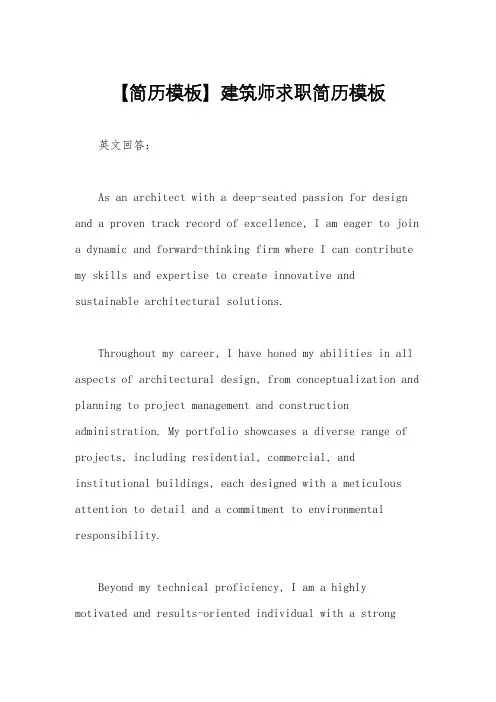 【简历模板】建筑师求职简历模板

英文回答：

As an architect with a deep-seated passion for design and a proven track record of excellence, I am eager to join a dynamic and forward-thinking firm where I can contribute my skills and expertise to create innovative and sustainable architectural solutions.

Throughout my career, I have honed my abilities in all aspects of architectural design, from conceptualization and planning to project management and construction administration. My portfolio showcases a diverse range of projects, including residential, commercial, and institutional buildings, each designed with a meticulous attention to detail and a commitment to environmental responsibility.

Beyond my technical proficiency, I am a highly motivated and results-oriented individual with a strong